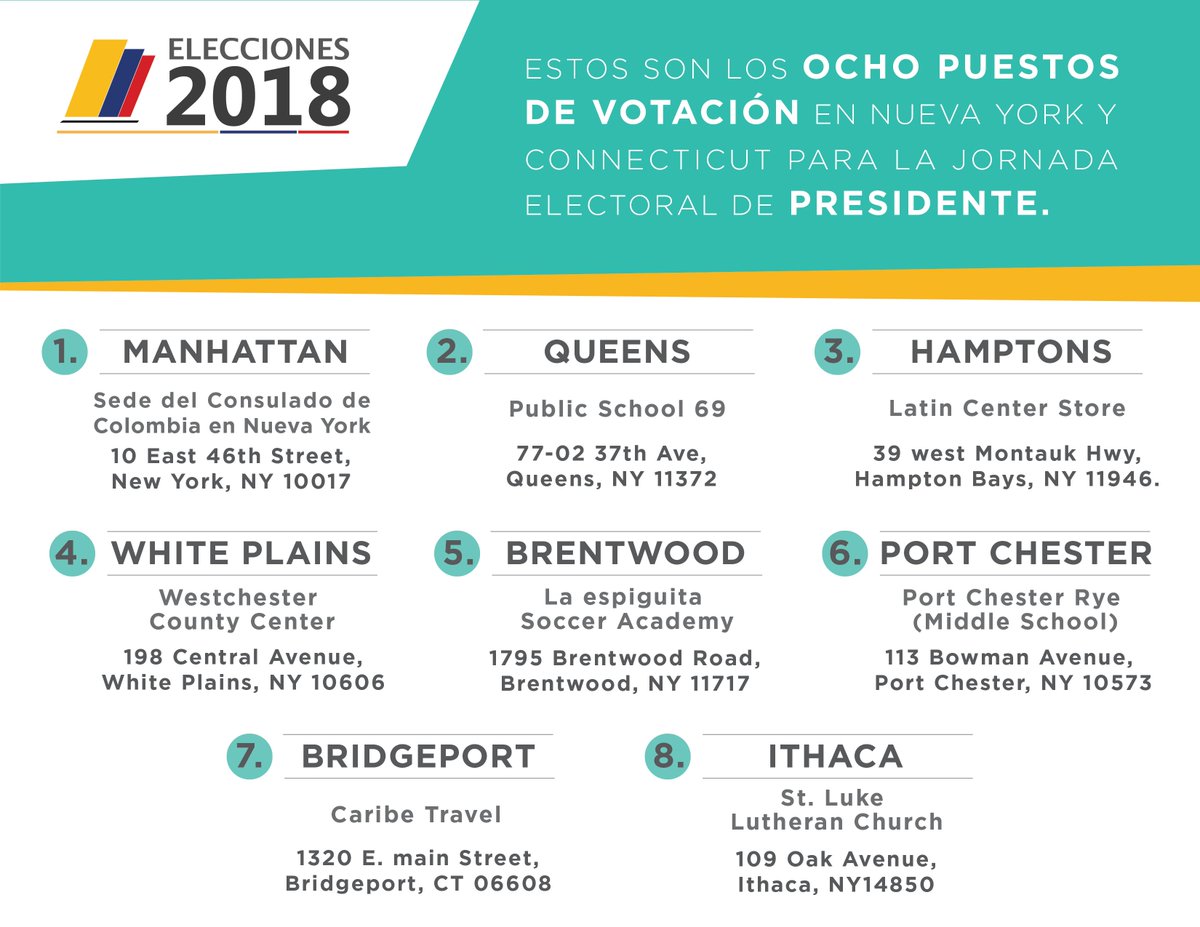 ELECCIONES 2018

ESTOS SON LOS OCHO PUESTOS DE VOTACIÓN EN NUEVA YORK Y CONNECTICUT PARA LA JORNADA ELECTORAL DE PRESIDENTE.

1. MANHATTAN

Sede del Consulado de Colombia en Nueva York

10 East 46th Street, New York, NY 10017

2. QUEENS

Public School 69

77-02 37th Ave, Queens, NY 11372

3. HAMPTONS

Latin Center Store

39 west Montauk Hwy, Hampton Bays, NY 11946.

4. WHITE PLAINS

Westchester County Center

198 Central Avenue, White Plains, NY 10606

5. BRENTWOOD

La espiguita Soccer Academy

1795 Brentwood Road, Brentwood, NY 11717

6. PORT CHESTER

Port Chester Rye (Middle School)

113 Bowman Avenue, Port Chester, NY 10573

7. BRIDGEPORT

Caribe Travel

1320 E. main Street, Bridgeport, CT 06608

8. ITHACA

St. Luke Lutheran Church

109 Oak Avenue, Ithaca, NY14850